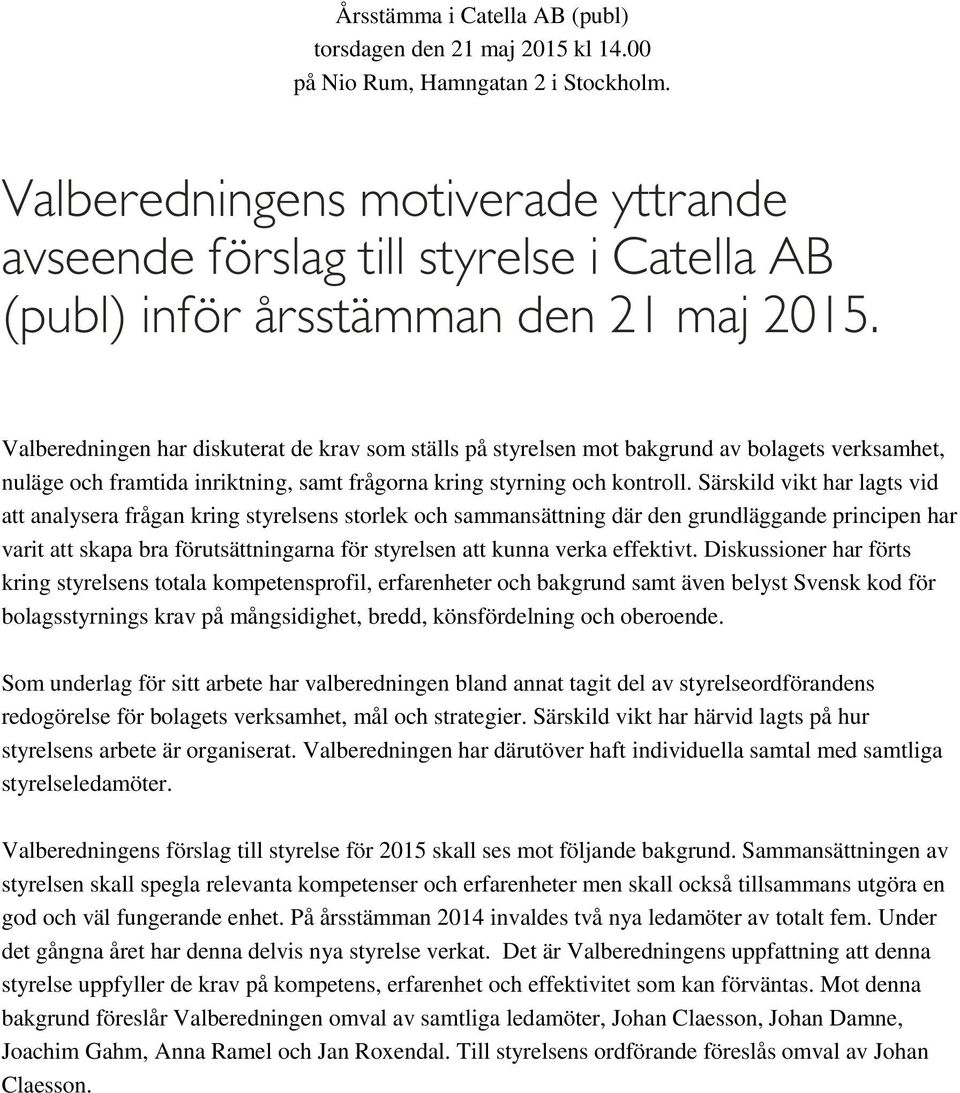 Årsstämma i Catella AB (publ)
torsdagen den 21 maj 2015 kl 14.00
på Nio Rum, Hamngatan 2 i Stockholm.

Valberedningens motiverade yttrande avseende förslag till styrelse i Catella AB (publ) inför årsstämman den 21 maj 2015.

Valberedningen har diskuterat de krav som ställs på styrelsen mot bakgrund av bolagets verksamhet, nuläge och framtida inriktning, samt frågorna kring styrning och kontroll. Särskild vikt har lagts vid att analysera frågan kring styrelsens storlek och sammansättning där den grundläggande principen har varit att skapa bra förutsättningarna för styrelsen att kunna verka effektivt. Diskussioner har förts kring styrelsens totala kompetensprofil, erfarenheter och bakgrund samt även belyst Svensk kod för bolagsstyrnings krav på mångsidighet, bredd, könsfördelning och oberoende.

Som underlag för sitt arbete har valberedningen bland annat tagit del av styrelseordförandens redogörelse för bolagets verksamhet, mål och strategier. Särskild vikt har härvid lagts på hur styrelsens arbete är organiserat. Valberedningen har därutöver haft individuella samtal med samtliga styrelseledamöter.

Valberedningens förslag till styrelse för 2015 skall ses mot följande bakgrund. Sammansättningen av styrelsen skall spegla relevanta kompetenser och erfarenheter men skall också tillsammans utgöra en god och väl fungerande enhet. På årsstämman 2014 invaldes två nya ledamöter av totalt fem. Under det gångna året har denna delvis nya styrelse verkat. Det är Valberedningens uppfattning att denna styrelse uppfyller de krav på kompetens, erfarenhet och effektivitet som kan förväntas. Mot denna bakgrund föreslår Valberedningen omval av samtliga ledamöter, Johan Claesson, Johan Damne, Joachim Gahm, Anna Ramel och Jan Roxendal. Till styrelsens ordförande föreslås omval av Johan Claesson.